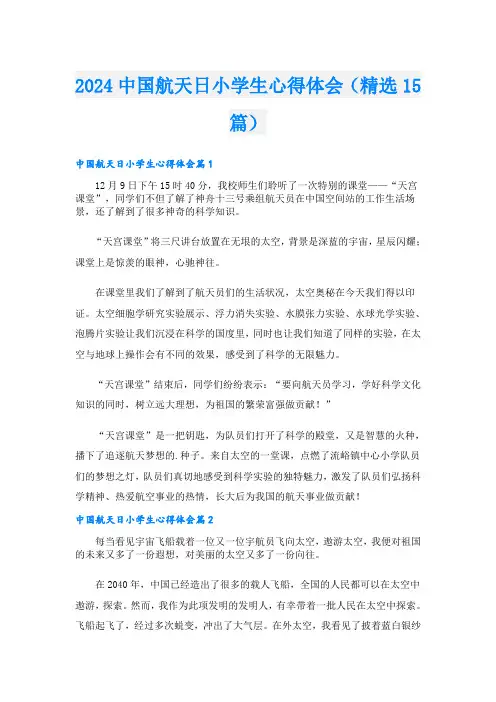 2024 中国航天日小学生心得体会（精选 15 篇）

中国航天日小学生心得体会篇 1

12 月 9 日下午 15 时 40 分，我校师生们聆听了一次特别的课堂——“天宫课堂”，同学们不但了解了神舟十三号乘组航天员在中国空间站的工作生活场景，还了解到了很多神奇的科学知识。

“天宫课堂”将三尺讲台放置在无垠的太空，背景是深蓝的宇宙，星辰闪耀；课堂上是惊羡的眼神，心驰神往。

在课堂里我们了解到了航天员们的生活状况，太空奥秘在今天我们得以印证。太空细胞学研究实验展示、浮力消失实验、水膜张力实验、水球光学实验、泡腾片实验让我们沉浸在科学的国度里，同时也让我们知道了同样的实验，在太空与地球上操作会有不同的效果，感受到了科学的无限魅力。

“天宫课堂”结束后，同学们纷纷表示：“要向航天员学习，学好科学文化知识的同时，树立远大理想，为祖国的繁荣富强做贡献！”

“天宫课堂”是一把钥匙，为队员们打开了科学的殿堂，又是智慧的火种，播下了追逐航天梦想的.种子。来自太空的一堂课，点燃了流峪镇中心小学队员们的梦想之灯，队员们真切地感受到科学实验的独特魅力，激发了队员们弘扬科学精神、热爱航空事业的热情，长大后为我国的航天事业做贡献！

中国航天日小学生心得体会篇 2

每当看见宇宙飞船载着一位又一位宇航员飞向太空，遨游太空，我便对祖国的未来又多了一份遐想，对美丽的太空又多了一份向往。

在 2040 年，中国已经造出了很多的载人飞船，全国的人民都可以在太空中遨游，探索。然而，我作为此项发明的发明人，有幸带着一批人民在太空中探索。飞船起飞了，经过多次蜕变，冲出了大气层。在外太空，我看见了披着蓝白银纱